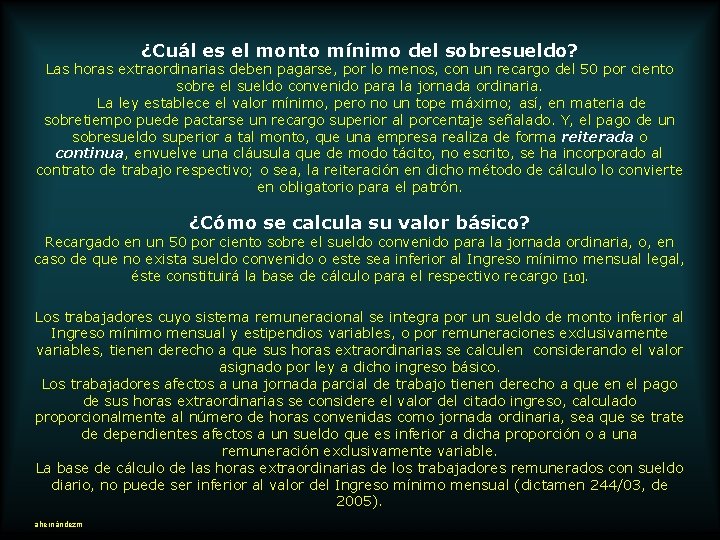 ¿Cuál es el monto mínimo del sobresueldo?
Las horas extraordinarias deben pagarse, por lo menos, con un recargo del 50 por ciento sobre el sueldo convenido para la jornada ordinaria.

La ley establece el valor mínimo, pero no un tope máximo; así, en materia de sobretiempo puede pactarse un recargo superior al porcentaje señalado. Y, el pago de un sobresueldo superior a tal monto, que una empresa realiza de forma reiterada o continua, envuelve una cláusula que de modo tácito, no escrito, se ha incorporado al contrato de trabajo respectivo; o sea, la reiteración en dicho método de cálculo lo convierte en obligatorio para el patrón.

¿Cómo se calcula su valor básico?
Recargado en un 50 por ciento sobre el sueldo convenido para la jornada ordinaria, o, en caso de que no exista sueldo convenido o este sea inferior al Ingreso mínimo mensual legal, éste constituirá la base de cálculo para el respectivo recargo [10].

Los trabajadores cuyo sistema remuneracional se integra por un sueldo de monto inferior al Ingreso mínimo mensual y estipendios variables, o por remuneraciones exclusivamente variables, tienen derecho a que sus horas extraordinarias se calculen considerando el valor asignado por ley a dicho ingreso básico.
Los trabajadores afectos a una jornada parcial de trabajo tienen derecho a que en el pago de sus horas extraordinarias se considere el valor del citado ingreso, calculado proporcionalmente al número de horas convenidas como jornada ordinaria, sea que se trate de dependientes afectos a un sueldo que es inferior a dicha proporción o a una remuneración exclusivamente variable.
La base de cálculo de las horas extraordinarias de los trabajadores remunerados con sueldo diario, no puede ser inferior al valor del Ingreso mínimo mensual (dictamen 244/03, de 2005).

ahernándezm